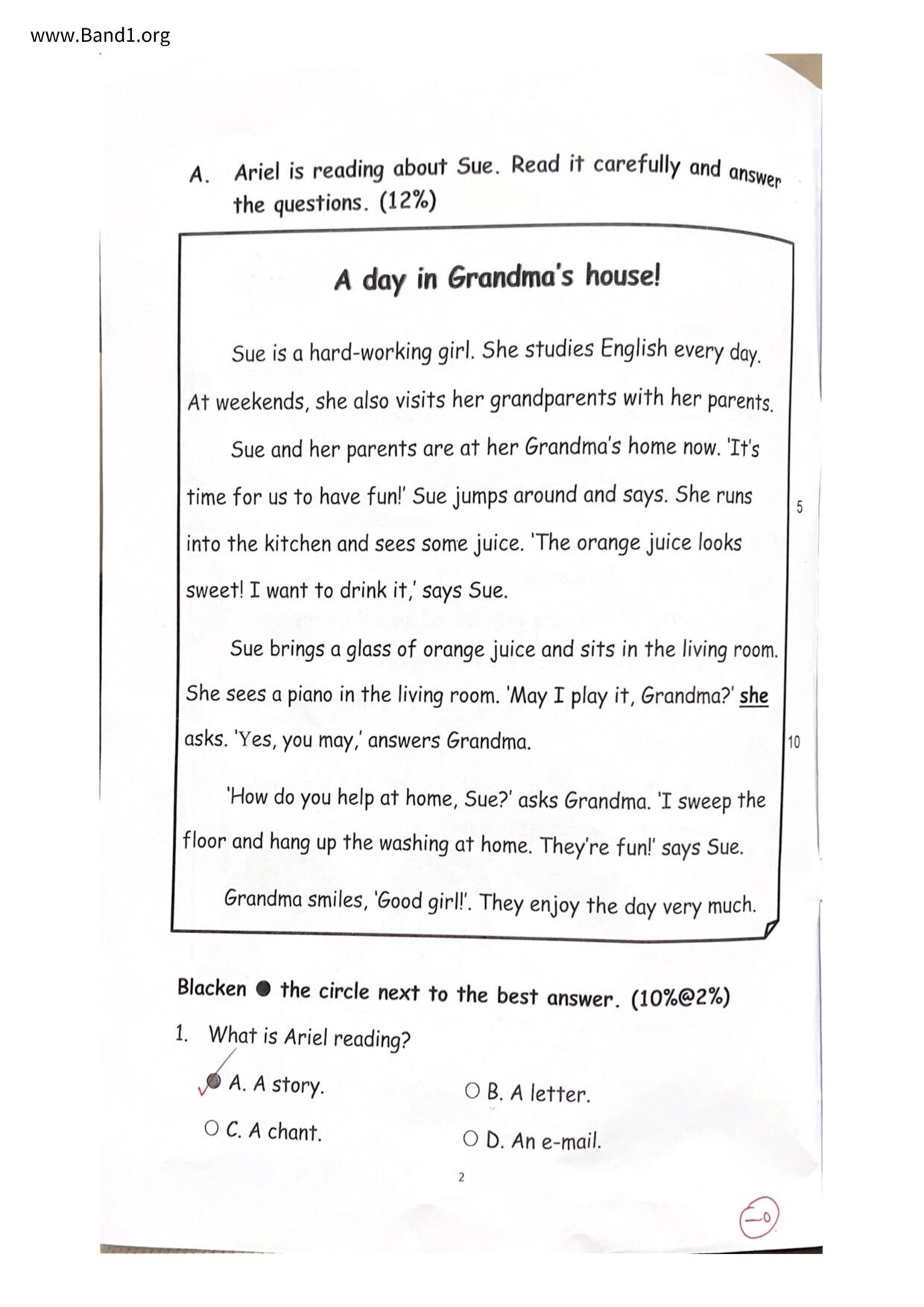 www.Band1.org

A. Ariel is reading about Sue. Read it carefully and answer the questions. (12%)

A day in Grandma's house!

Sue is a hard-working girl. She studies English every day. At weekends, she also visits her grandparents with her parents.

Sue and her parents are at her Grandma's home now. 'It's time for us to have fun!' Sue jumps around and says. She runs into the kitchen and sees some juice. 'The orange juice looks sweet! I want to drink it,' says Sue. 5

Sue brings a glass of orange juice and sits in the living room. She sees a piano in the living room. 'May I play it, Grandma?' she asks. 'Yes, you may,' answers Grandma. 10

'How do you help at home, Sue?' asks Grandma. 'I sweep the floor and hang up the washing at home. They're fun!' says Sue.

Grandma smiles, 'Good girl!'. They enjoy the day very much.

Blacken ● the circle next to the best answer. (10%@2%)

1. What is Ariel reading?

● A. A story. ○ B. A letter.

○ C. A chant. ○ D. An e-mail.

2

-0